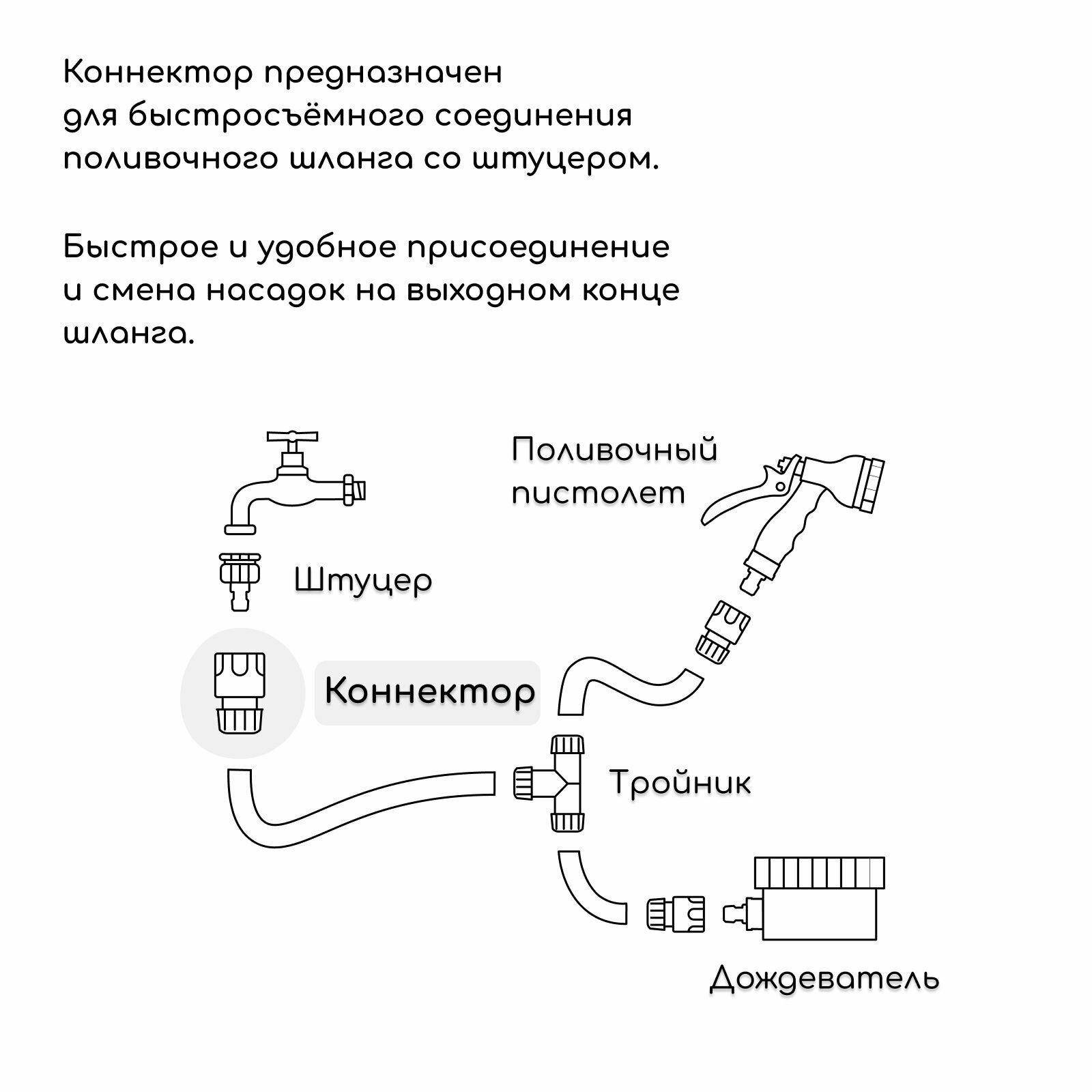 Коннектор предназначен для быстросъёмного соединения поливочного шланга со штуцером.

Быстрое и удобное присоединение и смена насадок на выходном конце шланга.

Поливочный пистолет

Штуцер

Коннектор

Тройник

Дождеватель